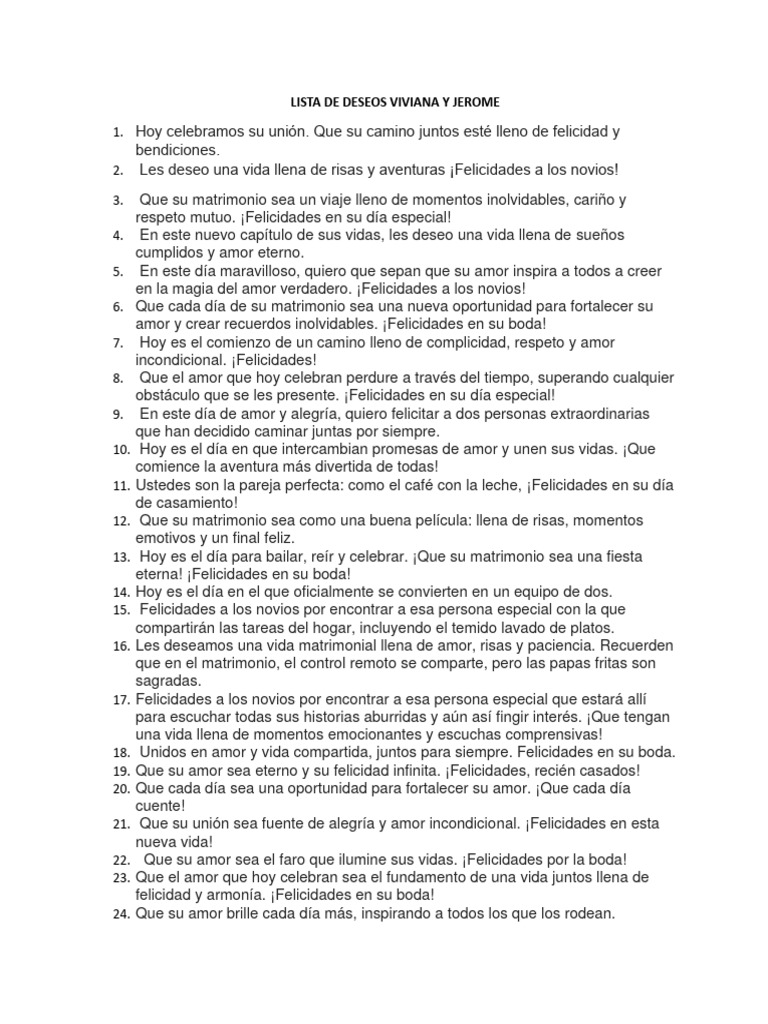 LISTA DE DESEOS VIVIANA Y JEROME

1. Hoy celebramos su unión. Que su camino juntos esté lleno de felicidad y bendiciones.
2. Les deseo una vida llena de risas y aventuras ¡Felicidades a los novios!
3. Que su matrimonio sea un viaje lleno de momentos inolvidables, cariño y respeto mutuo. ¡Felicidades en su día especial!
4. En este nuevo capítulo de sus vidas, les deseo una vida llena de sueños cumplidos y amor eterno.
5. En este día maravilloso, quiero que sepan que su amor inspira a todos a creer en la magia del amor verdadero. ¡Felicidades a los novios!
6. Que cada día de su matrimonio sea una nueva oportunidad para fortalecer su amor y crear recuerdos inolvidables. ¡Felicidades en su boda!
7. Hoy es el comienzo de un camino lleno de complicidad, respeto y amor incondicional. ¡Felicidades!
8. Que el amor que hoy celebran perdure a través del tiempo, superando cualquier obstáculo que se les presente. ¡Felicidades en su día especial!
9. En este día de amor y alegría, quiero felicitar a dos personas extraordinarias que han decidido caminar juntas por siempre.
10. Hoy es el día en que intercambian promesas de amor y unen sus vidas. ¡Que comience la aventura más divertida de todas!
11. Ustedes son la pareja perfecta: como el café con la leche, ¡Felicidades en su día de casamiento!
12. Que su matrimonio sea como una buena película: llena de risas, momentos emotivos y un final feliz.
13. Hoy es el día para bailar, reír y celebrar. ¡Que su matrimonio sea una fiesta eterna! ¡Felicidades en su boda!
14. Hoy es el día en el que oficialmente se convierten en un equipo de dos.
15. Felicidades a los novios por encontrar a esa persona especial con la que compartirán las tareas del hogar, incluyendo el temido lavado de platos.
16. Les deseamos una vida matrimonial llena de amor, risas y paciencia. Recuerden que en el matrimonio, el control remoto se comparte, pero las papas fritas son sagradas.
17. Felicidades a los novios por encontrar a esa persona especial que estará allí para escuchar todas sus historias aburridas y aún así fingir interés. ¡Que tengan una vida llena de momentos emocionantes y escuchas comprensivas!
18. Unidos en amor y vida compartida, juntos para siempre. Felicidades en su boda.
19. Que su amor sea eterno y su felicidad infinita. ¡Felicidades, recién casados!
20. Que cada día sea una oportunidad para fortalecer su amor. ¡Que cada día cuente!
21. Que su unión sea fuente de alegría y amor incondicional. ¡Felicidades en esta nueva vida!
22. Que su amor sea el faro que ilumine sus vidas. ¡Felicidades por la boda!
23. Que el amor que hoy celebran sea el fundamento de una vida juntos llena de felicidad y armonía. ¡Felicidades en su boda!
24. Que su amor brille cada día más, inspirando a todos los que los rodean.